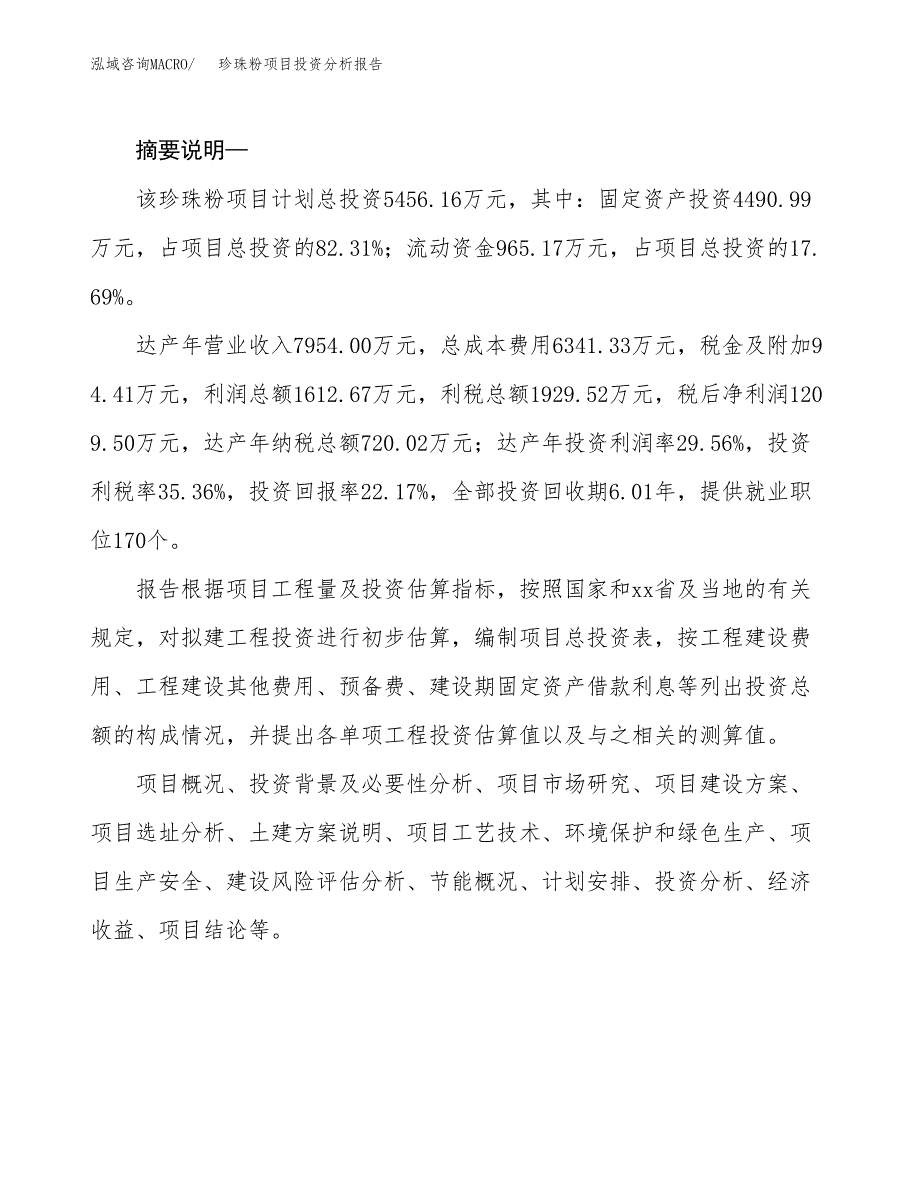 泓域咨询MACRO/　珍珠粉项目投资分析报告

摘要说明—

该珍珠粉项目计划总投资5456.16万元，其中：固定资产投资4490.99万元，占项目总投资的82.31%；流动资金965.17万元，占项目总投资的17.69%。

达产年营业收入7954.00万元，总成本费用6341.33万元，税金及附加94.41万元，利润总额1612.67万元，利税总额1929.52万元，税后净利润1209.50万元，达产年纳税总额720.02万元；达产年投资利润率29.56%，投资利税率35.36%，投资回报率22.17%，全部投资回收期6.01年，提供就业职位170个。

报告根据项目工程量及投资估算指标，按照国家和xx省及当地的有关规定，对拟建工程投资进行初步估算，编制项目总投资表，按工程建设费用、工程建设其他费用、预备费、建设期固定资产借款利息等列出投资总额的构成情况，并提出各单项工程投资估算值以及与之相关的测算值。

项目概况、投资背景及必要性分析、项目市场研究、项目建设方案、项目选址分析、土建方案说明、项目工艺技术、环境保护和绿色生产、项目生产安全、建设风险评估分析、节能概况、计划安排、投资分析、经济收益、项目结论等。